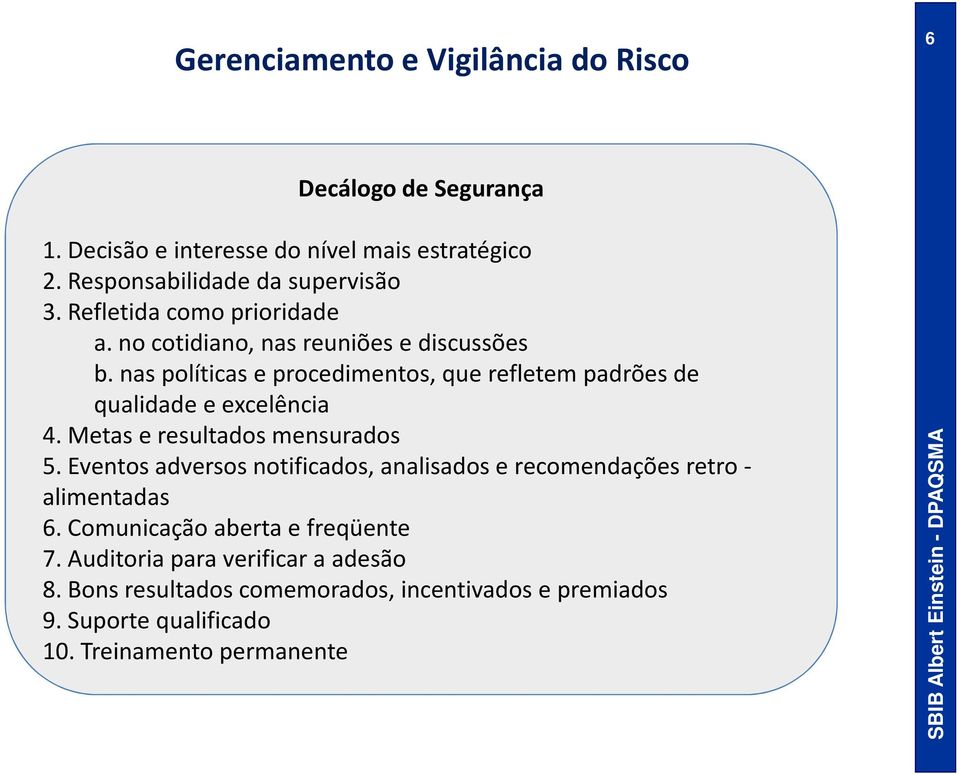 Gerenciamento e Vigilância do Risco

6

Decálogo de Segurança

1. Decisão e interesse do nível mais estratégico
2. Responsabilidade da supervisão
3. Refletida como prioridade
a. no cotidiano, nas reuniões e discussões
b. nas políticas e procedimentos, que refletem padrões de qualidade e excelência
4. Metas e resultados mensurados
5. Eventos adversos notificados, analisados e recomendações retro - alimentadas
6. Comunicação aberta e freqüente
7. Auditoria para verificar a adesão
8. Bons resultados comemorados, incentivados e premiados
9. Suporte qualificado
10. Treinamento permanente

SBIB Albert Einstein - DPAQSMA